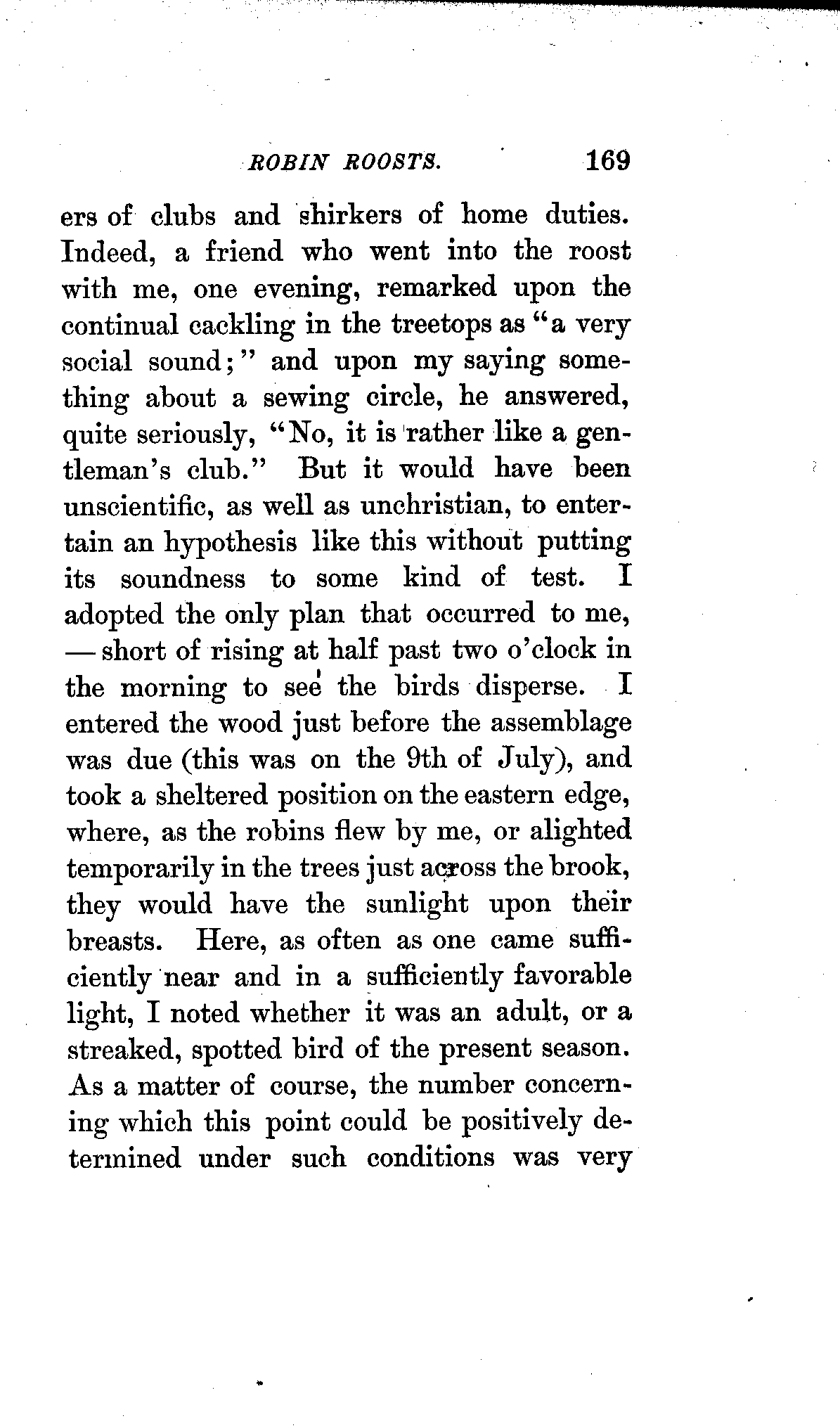 ROBIN ROOSTS. 169

ers of clubs and shirkers of home duties. Indeed, a friend who went into the roost with me, one evening, remarked upon the continual cackling in the treetops as "a very social sound;" and upon my saying something about a sewing circle, he answered, quite seriously, "No, it is rather like a gentleman's club." But it would have been unscientific, as well as unchristian, to entertain an hypothesis like this without putting its soundness to some kind of test. I adopted the only plan that occurred to me, — short of rising at half past two o'clock in the morning to see the birds disperse. I entered the wood just before the assemblage was due (this was on the 9th of July), and took a sheltered position on the eastern edge, where, as the robins flew by me, or alighted temporarily in the trees just across the brook, they would have the sunlight upon their breasts. Here, as often as one came sufficiently near and in a sufficiently favorable light, I noted whether it was an adult, or a streaked, spotted bird of the present season. As a matter of course, the number concerning which this point could be positively determined under such conditions was very